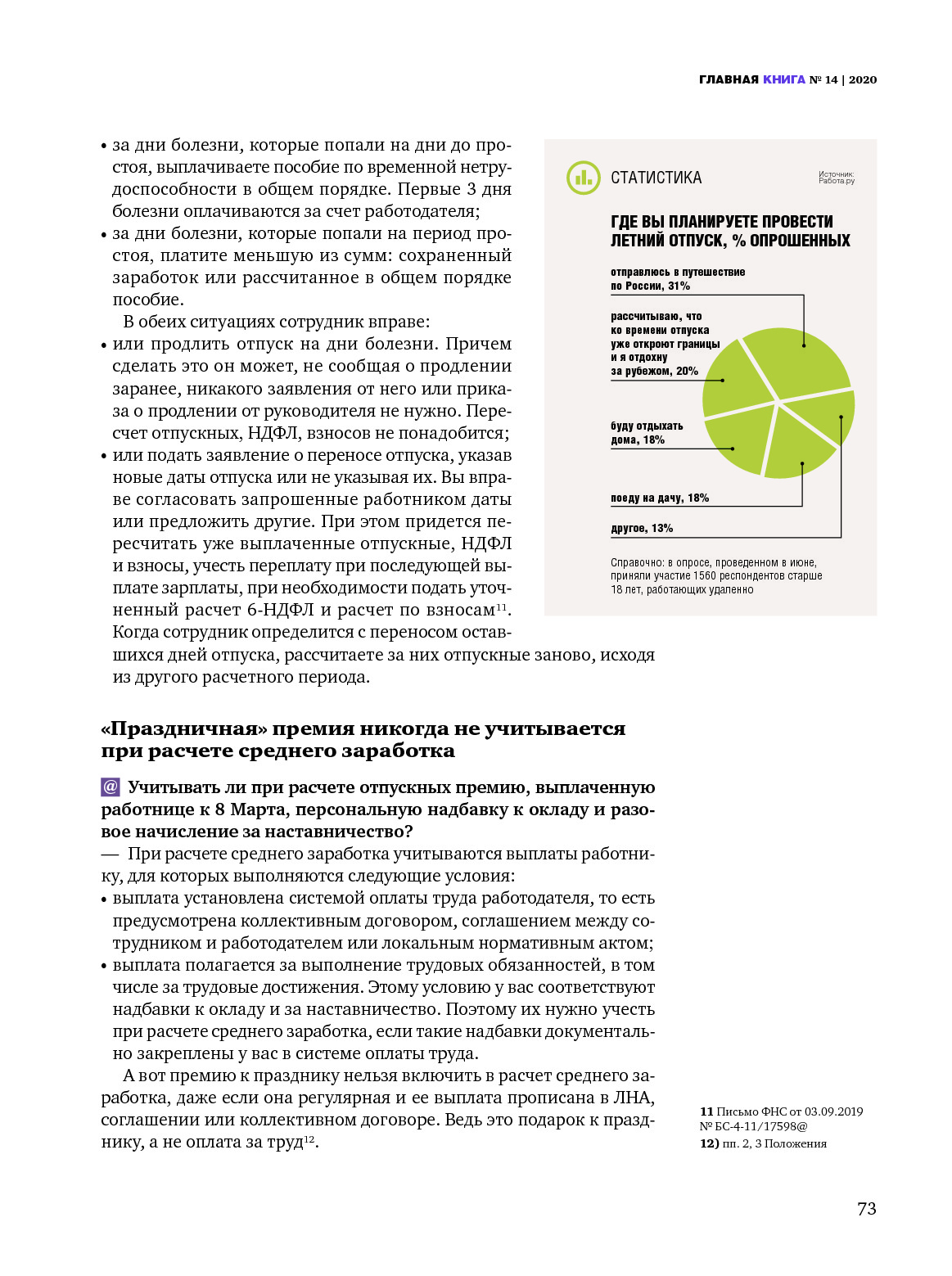 ГЛАВНАЯ КНИГА № 14 | 2020

• за дни болезни, которые попали на дни до простоя, выплачиваете пособие по временной нетрудоспособности в общем порядке. Первые 3 дня болезни оплачиваются за счет работодателя;
• за дни болезни, которые попали на период простоя, платите меньшую из сумм: сохраненный заработок или рассчитанное в общем порядке пособие.

В обеих ситуациях сотрудник вправе:
• или продлить отпуск на дни болезни. Причем сделать это он может, не сообщая о продлении заранее, никакого заявления от него или приказа о продлении от руководителя не нужно. Пересчет отпускных, НДФЛ, взносов не понадобится;
• или подать заявление о переносе отпуска, указав новые даты отпуска или не указывая их. Вы вправе согласовать запрошенные работником даты или предложить другие. При этом придется пересчитать уже выплаченные отпускные, НДФЛ и взносы, учесть переплату при последующей выплате зарплаты, при необходимости подать уточненный расчет 6-НДФЛ и расчет по взносам$^{11}$. Когда сотрудник определится с переносом оставшихся дней отпуска, рассчитаете за них отпускные заново, исходя из другого расчетного периода.

СТАТИСТИКА

Источник: Работа.ру

ГДЕ ВЫ ПЛАНИРУЕТЕ ПРОВЕСТИ ЛЕТНИЙ ОТПУСК, % ОПРОШЕННЫХ

отправлюсь в путешествие по России, 31%

рассчитываю, что ко времени отпуска уже откроют границы и я отдохну за рубежом, 20%

буду отдыхать дома, 18%

поеду на дачу, 18%

другое, 13%

Справочно: в опросе, проведенном в июне, приняли участие 1560 респондентов старше 18 лет, работающих удаленно

«Праздничная» премия никогда не учитывается при расчете среднего заработка

@ Учитывать ли при расчете отпускных премию, выплаченную работнице к 8 Марта, персональную надбавку к окладу и разовое начисление за наставничество?

— При расчете среднего заработка учитываются выплаты работнику, для которых выполняются следующие условия:
• выплата установлена системой оплаты труда работодателя, то есть предусмотрена коллективным договором, соглашением между сотрудником и работодателем или локальным нормативным актом;
• выплата полагается за выполнение трудовых обязанностей, в том числе за трудовые достижения. Этому условию у вас соответствуют надбавки к окладу и за наставничество. Поэтому их нужно учесть при расчете среднего заработка, если такие надбавки документально закреплены у вас в системе оплаты труда.

А вот премию к празднику нельзя включить в расчет среднего заработка, даже если она регулярная и ее выплата прописана в ЛНА, соглашении или коллективном договоре. Ведь это подарок к празднику, а не оплата за труд$^{12}$.

11 Письмо ФНС от 03.09.2019 № БС-4-11/17598@
12) пп. 2, 3 Положения

73